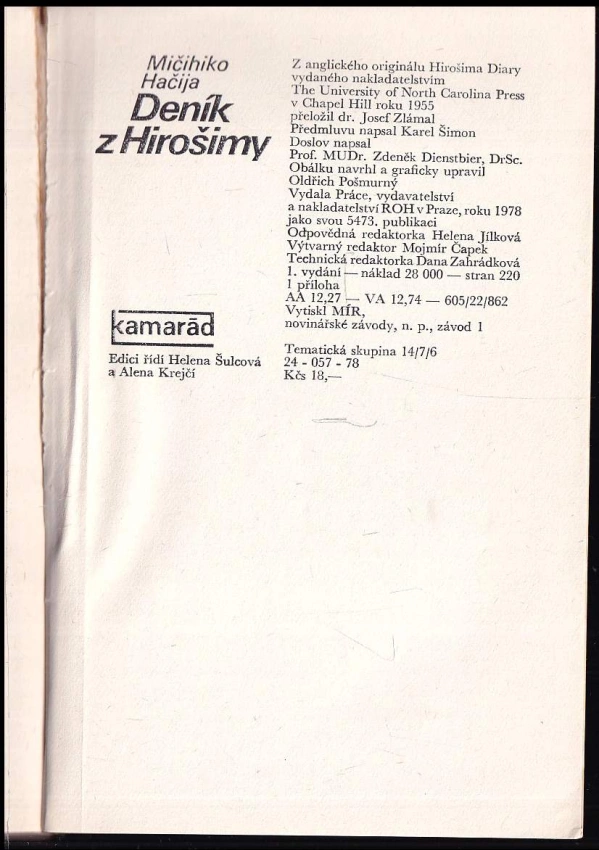 Mičihiko Hačija
Deník z Hirošimy

kamarád

Edici řídí Helena Šulcová a Alena Krejčí

Z anglického originálu Hirošima Diary vydaného nakladatelstvím The University of North Carolina Press v Chapel Hill roku 1955 přeložil dr. Josef Zlámal
Předmluvu napsal Karel Šimon
Doslov napsal Prof. MUDr. Zdeněk Dienstbier, DrSc.
Obálku navrhl a graficky upravil Oldřich Pošmurný
Vydala Práce, vydavatelství a nakladatelství ROH v Praze, roku 1978 jako svou 5473. publikaci
Odpovědná redaktorka Helena Jílková
Výtvarný redaktor Mojmír Čapek
Technická redaktorka Dana Zahrádková
1. vydání — náklad 28 000 — stran 220
1 příloha
AA 12,27 — VA 12,74 — 605/22/862
Vytiskl MÍR, novinářské závody, n. p., závod 1

Tematická skupina 14/7/6
24 - 057 - 78
Kčs 18,—